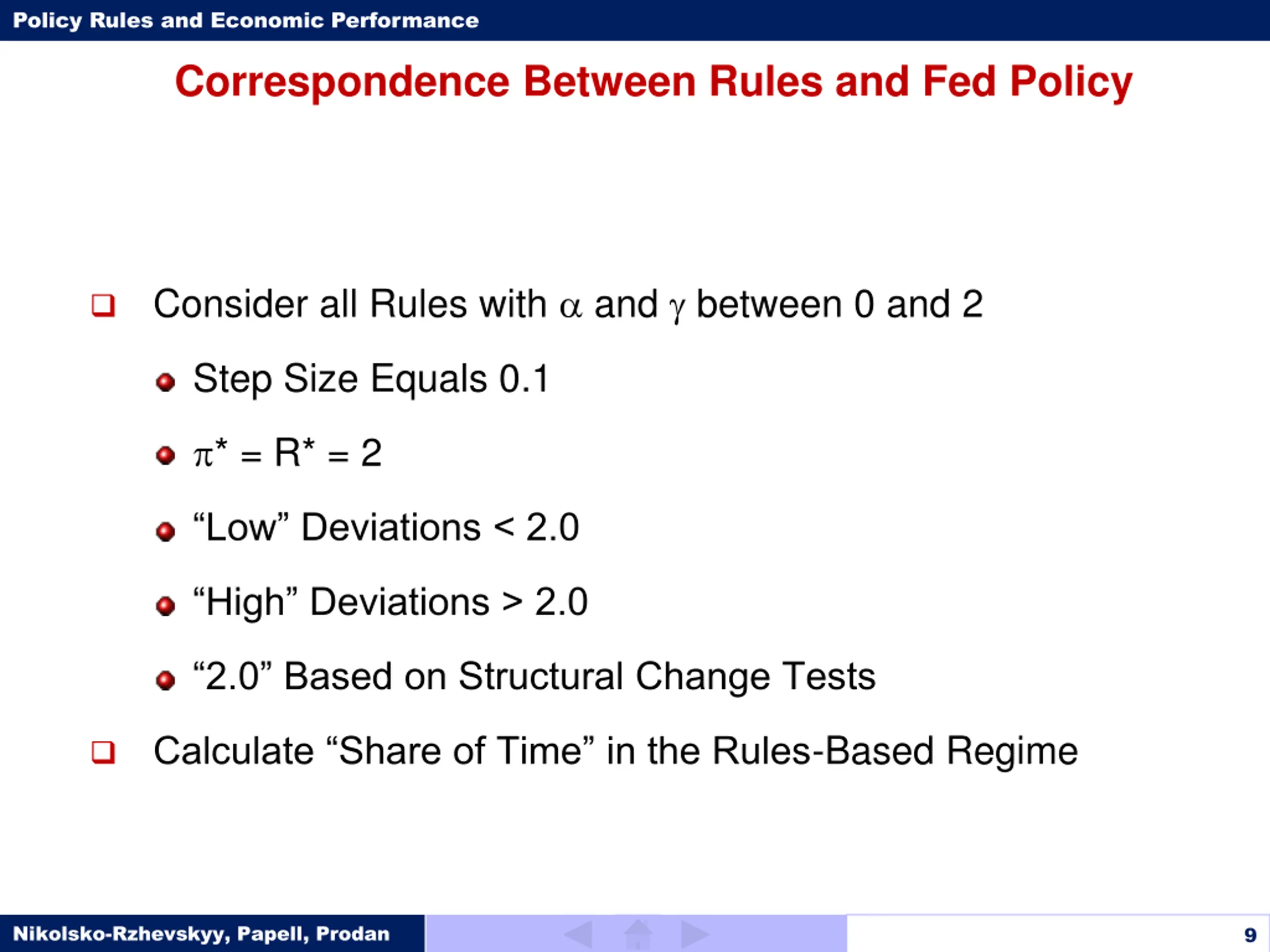 Policy Rules and Economic Performance

Correspondence Between Rules and Fed Policy

Consider all Rules with $\alpha$ and $\gamma$ between 0 and 2

Step Size Equals 0.1

$\pi^* = R^* = 2$

“Low” Deviations < 2.0

“High” Deviations > 2.0

“2.0” Based on Structural Change Tests

Calculate “Share of Time” in the Rules-Based Regime

Nikolsko-Rzhevskyy, Papell, Prodan

9